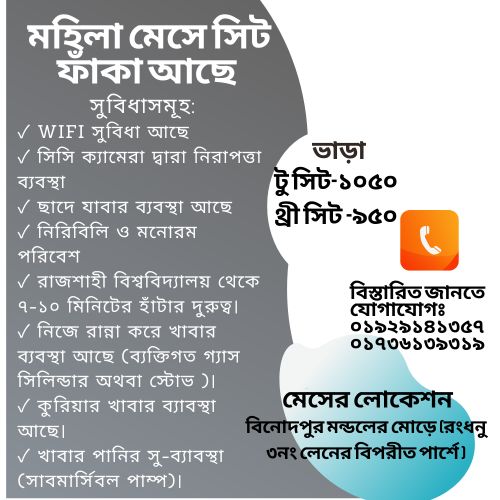 মহিলা মেসে সিট ফাঁকা আছে

সুবিধাসমূহ:

✓ WIFI সুবিধা আছে

✓ সিসি ক্যামেরা দ্বারা নিরাপত্তা ব্যবস্থা

✓ ছাদে যাবার ব্যবস্থা আছে

✓ নিরিবিলি ও মনোরম পরিবেশ

✓ রাজশাহী বিশ্ববিদ্যালয় থেকে ৭-১০ মিনিটের হাঁটার দুরুত্ব।

✓ নিজে রান্না করে খাবার ব্যবস্থা আছে (ব্যক্তিগত গ্যাস সিলিন্ডার অথবা স্টোভ )।

✓ কুরিয়ার খাবার ব্যাবস্থা আছে।

✓ খাবার পানির সু-ব্যাবস্থা (সাবমার্সিবল পাম্প)।

ভাড়া
টু সিট-১০৫০
থ্রী সিট -৯৫০

বিস্তারিত জানতে
যোগাযোগঃ
০১৯২৯১৪১৩৫৭
০১৭৩৬১৩৯৩১৯

মেসের লোকেশন
বিনোদপুর মন্ডলের মোড়ে (রংধনু ৩নং লেনের বিপরীত পার্শে)